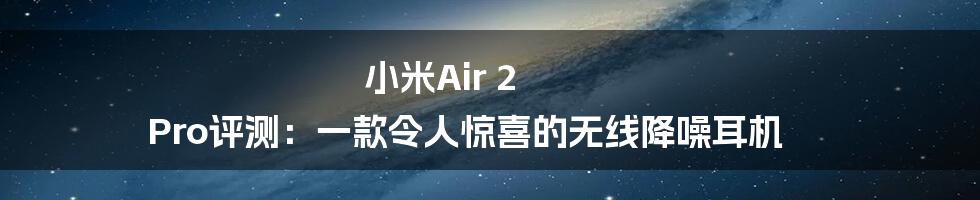 小米Air 2 Pro评测：一款令人惊喜的无线降噪耳机